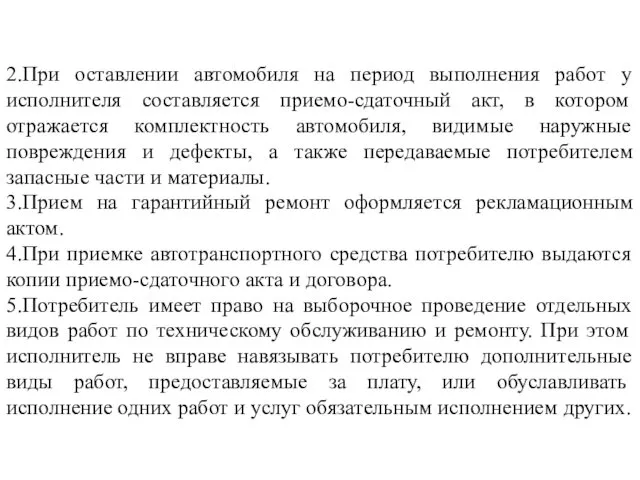 2.При оставлении автомобиля на период выполнения работ у исполнителя составляется приемо-сдаточный акт, в котором отражается комплектность автомобиля, видимые наружные повреждения и дефекты, а также передаваемые потребителем запасные части и материалы.
3.Прием на гарантийный ремонт оформляется рекламационным актом.
4.При приемке автотранспортного средства потребителю выдаются копии приемо-сдаточного акта и договора.
5.Потребитель имеет право на выборочное проведение отдельных видов работ по техническому обслуживанию и ремонту. При этом исполнитель не вправе навязывать потребителю дополнительные виды работ, предоставляемые за плату, или обуславливать исполнение одних работ и услуг обязательным исполнением других.